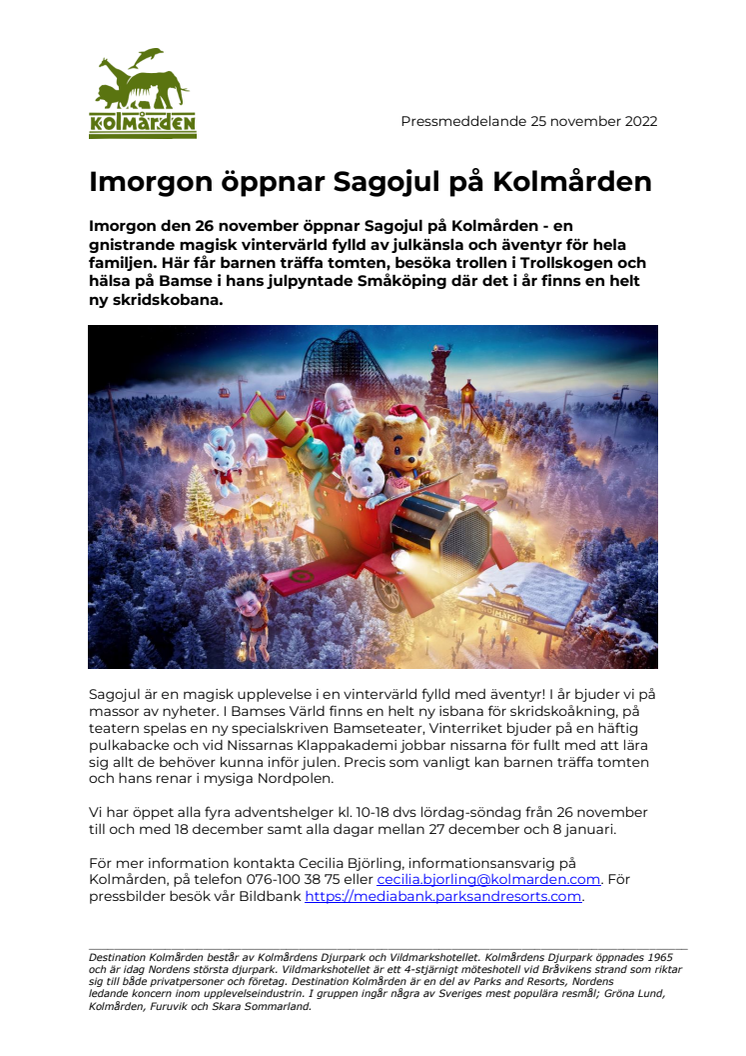 KOLMÅRDEN

Pressmeddelande 25 november 2022

Imorgon öppnar Sagojul på Kolmården

Imorgon den 26 november öppnar Sagojul på Kolmården - en gnistrande magisk vintervärld fylld av julkänsla och äventyr för hela familjen. Här får barnen träffa tomten, besöka trollen i Trollskogen och hälsa på Bamse i hans julpyntade Småköping där det i år finns en helt ny skridskobana.

Sagojul är en magisk upplevelse i en vintervärld fylld med äventyr! I år bjuder vi på massor av nyheter. I Bamses Värld finns en helt ny isbana för skridskoåkning, på teatern spelas en ny specialskriven Bamseteater, Vinterriket bjuder på en häftig pulkabacke och vid Nissarnas Klappakademi jobbar nissarna för fullt med att lära sig allt de behöver kunna inför julen. Precis som vanligt kan barnen träffa tomten och hans renar i mysiga Nordpolen.

Vi har öppet alla fyra adventshelger kl. 10-18 dvs lördag-söndag från 26 november till och med 18 december samt alla dagar mellan 27 december och 8 januari.

För mer information kontakta Cecilia Björling, informationsansvarig på Kolmården, på telefon 076-100 38 75 eller cecilia.bjorling@kolmarden.com. För pressbilder besök vår Bildbank https://mediabank.parksandresorts.com.

Destination Kolmården består av Kolmårdens Djurpark och Vildmarkshotellet. Kolmårdens Djurpark öppnades 1965 och är idag Nordens största djurpark. Vildmarkshotellet är ett 4-stjärnigt möteshotell vid Bråvikens strand som riktar sig till både privatpersoner och företag. Destination Kolmården är en del av Parks and Resorts, Nordens ledande koncern inom upplevelseindustrin. I gruppen ingår några av Sveriges mest populära resmål; Gröna Lund, Kolmården, Furuvik och Skara Sommarland.